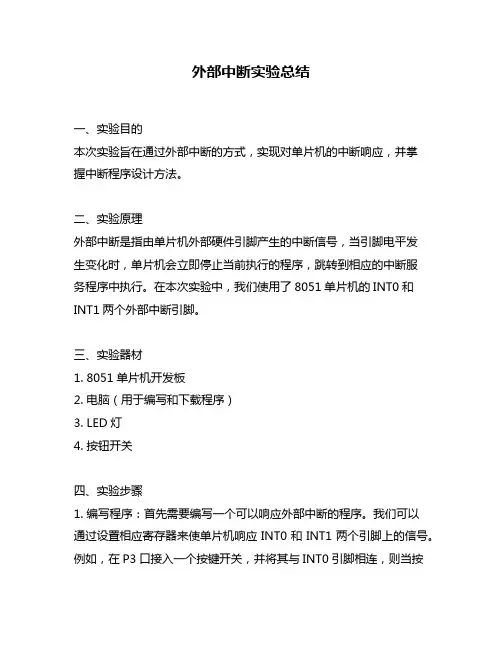 外部中断实验总结

一、实验目的
本次实验旨在通过外部中断的方式，实现对单片机的中断响应，并掌握中断程序设计方法。

二、实验原理
外部中断是指由单片机外部硬件引脚产生的中断信号，当引脚电平发生变化时，单片机会立即停止当前执行的程序，跳转到相应的中断服务程序中执行。在本次实验中，我们使用了 8051 单片机的 INT0 和 INT1 两个外部中断引脚。

三、实验器材
1. 8051 单片机开发板
2. 电脑（用于编写和下载程序）
3. LED 灯
4. 按钮开关

四、实验步骤
1. 编写程序：首先需要编写一个可以响应外部中断的程序。我们可以通过设置相应寄存器来使单片机响应 INT0 和 INT1 两个引脚上的信号。例如，在 P3 口接入一个按键开关，并将其与 INT0 引脚相连，则当按